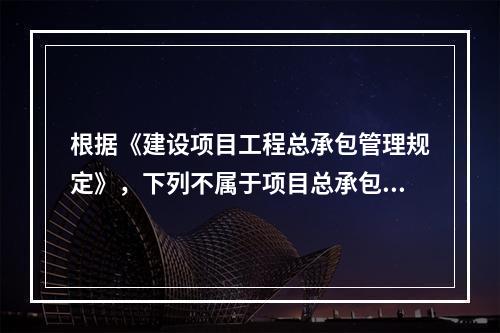 根据《建设项目工程总承包管理规定》，下列不属于项目总承包...